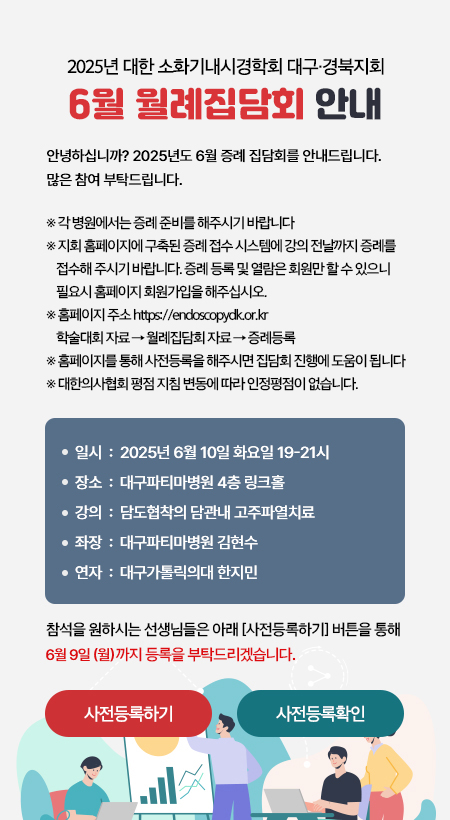 2025년 대한 소화기내시경학회 대구·경북지회

6월 월례집담회 안내

안녕하십니까? 2025년도 6월 증례 집담회를 안내드립니다. 많은 참여 부탁드립니다.

※ 각 병원에서는 증례 준비를 해주시기 바랍니다
※ 지회 홈페이지에 구축된 증례 접수 시스템에 강의 전날까지 증례를 접수해 주시기 바랍니다. 증례 등록 및 열람은 회원만 할 수 있으니 필요시 홈페이지 회원가입을 해주십시오.
※ 홈페이지 주소 https://endoscopydk.or.kr 학술대회 자료 → 월례집담회 자료 → 증례등록
※ 홈페이지를 통해 사전등록을 해주시면 집담회 진행에 도움이 됩니다
※ 대한의사협회 평점 지침 변동에 따라 인정평점이 없습니다.

• 일시 : 2025년 6월 10일 화요일 19-21시
• 장소 : 대구파티마병원 4층 링크홀
• 강의 : 담도협착의 담관내 고주파열치료
• 좌장 : 대구파티마병원 김현수
• 연자 : 대구가톨릭의대 한지민

참석을 원하시는 선생님들은 아래 [사전등록하기] 버튼을 통해 6월 9일 (월)까지 등록을 부탁드리겠습니다.

사전등록하기
사전등록확인